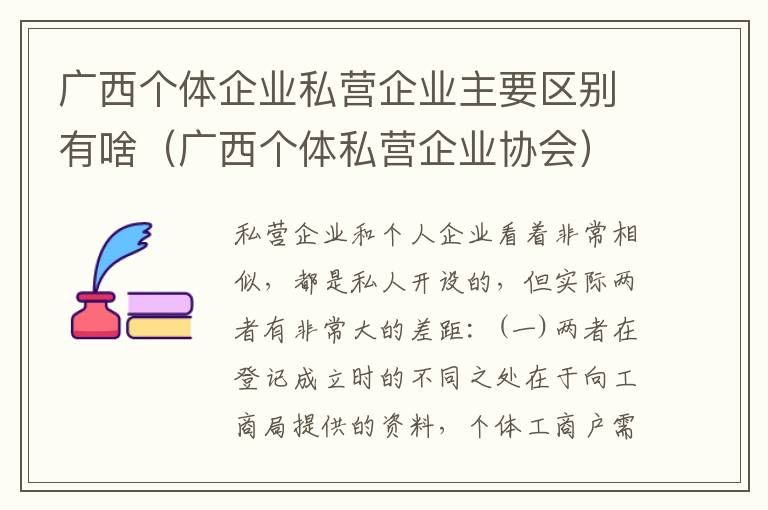 广西个体企业私营企业主要区别有啥（广西个体私营企业协会）

私营企业和个人企业看着非常相似，都是私人开设的，但实际两者有非常大的差距：（一）两者在登记成立时的不同之处在于向工商局提供的资料，个体工商户需